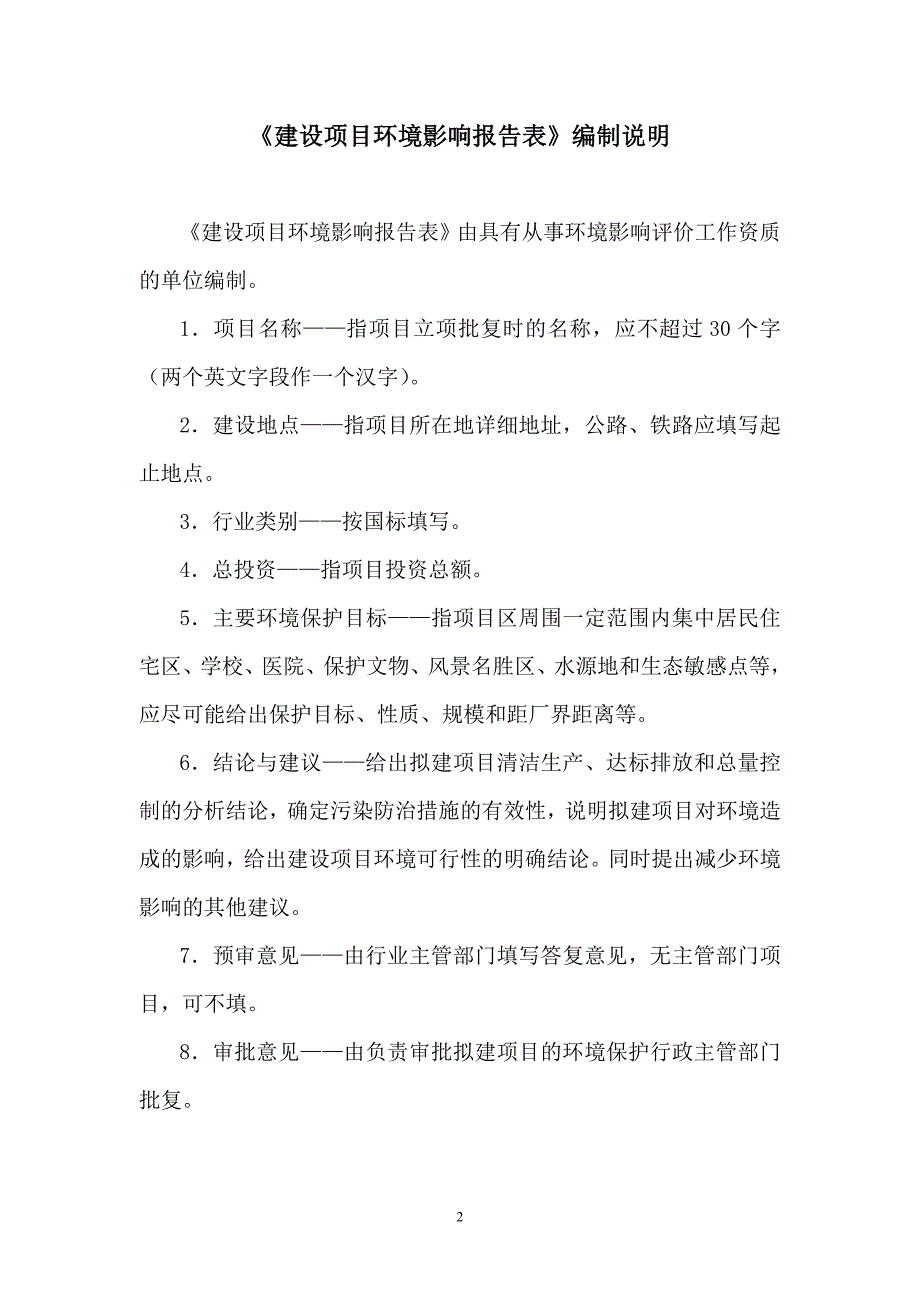 《建设项目环境影响报告表》编制说明

《建设项目环境影响报告表》由具有从事环境影响评价工作资质的单位编制。

1．项目名称——指项目立项批复时的名称，应不超过 30 个字（两个英文字段作一个汉字）。

2．建设地点——指项目所在地详细地址，公路、铁路应填写起止地点。

3．行业类别——按国标填写。

4．总投资——指项目投资总额。

5．主要环境保护目标——指项目区周围一定范围内集中居民住宅区、学校、医院、保护文物、风景名胜区、水源地和生态敏感点等，应尽可能给出保护目标、性质、规模和距厂界距离等。

6．结论与建议——给出拟建项目清洁生产、达标排放和总量控制的分析结论，确定污染防治措施的有效性，说明拟建项目对环境造成的影响，给出建设项目环境可行性的明确结论。同时提出减少环境影响的其他建议。

7．预审意见——由行业主管部门填写答复意见，无主管部门项目，可不填。

8．审批意见——由负责审批拟建项目的环境保护行政主管部门批复。

2